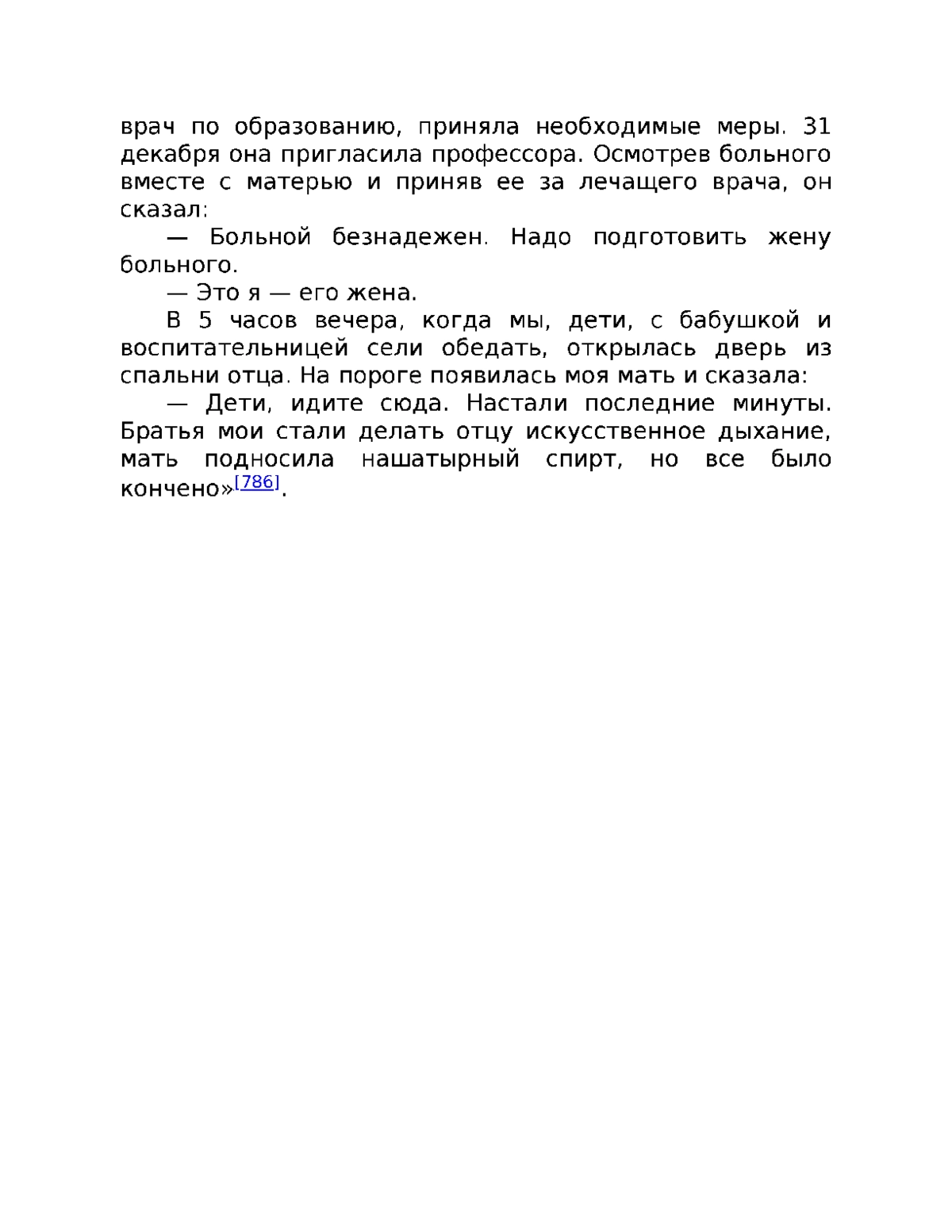 врач по образованию, приняла необходимые меры. 31 декабря она пригласила профессора. Осмотрев больного вместе с матерью и приняв ее за лечащего врача, он сказал:

— Больной безнадежен. Надо подготовить жену больного.

— Это я — его жена.

В 5 часов вечера, когда мы, дети, с бабушкой и воспитательницей сели обедать, открылась дверь из спальни отца. На пороге появилась моя мать и сказала:

— Дети, идите сюда. Настали последние минуты. Братья мои стали делать отцу искусственное дыхание, мать подносила нашатырный спирт, но все было кончено»[786].